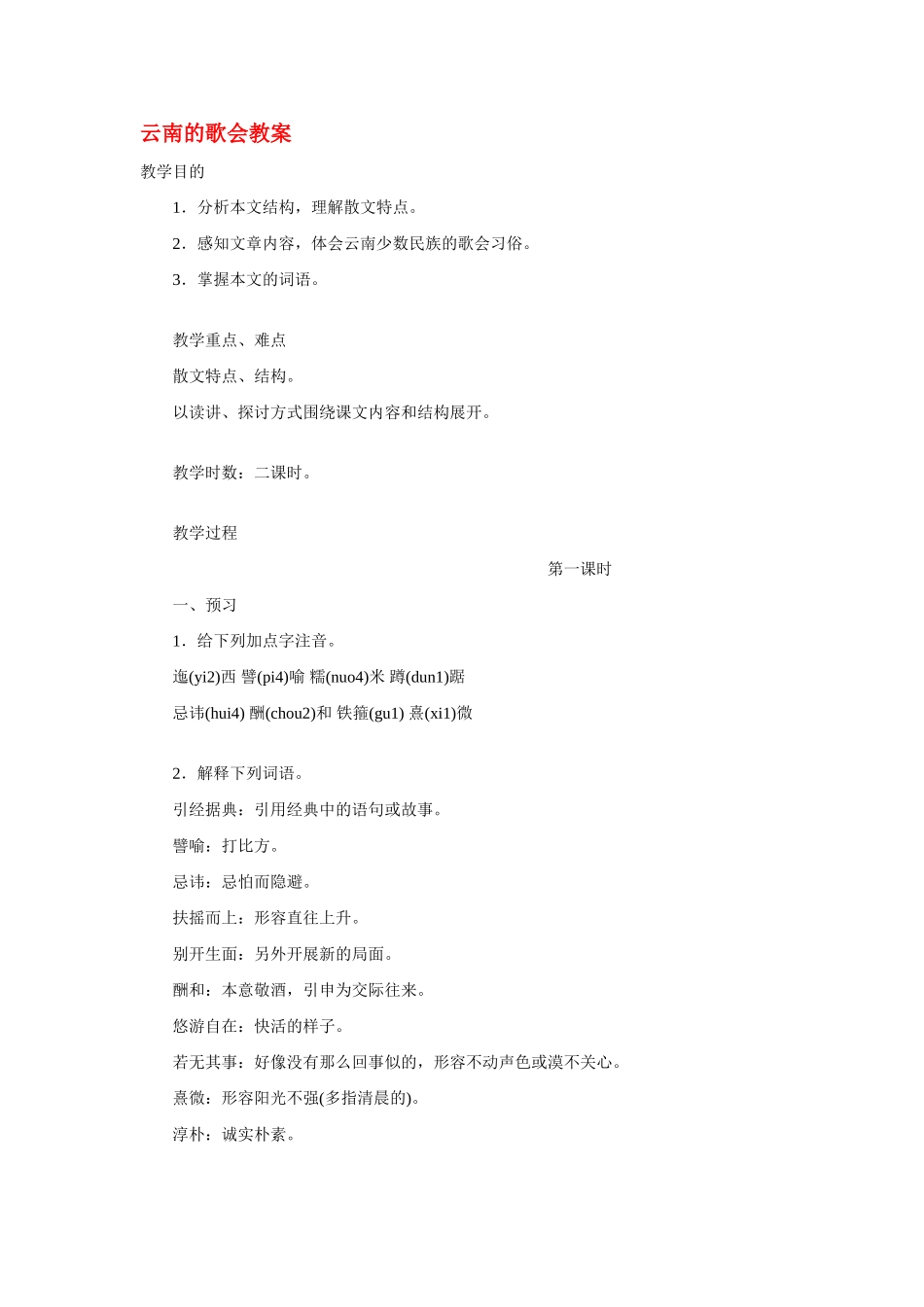 云南的歌会教案

教学目的

1．分析本文结构，理解散文特点。

2．感知文章内容，体会云南少数民族的歌会习俗。

3．掌握本文的词语。

教学重点、难点

散文特点、结构。

以读讲、探讨方式围绕课文内容和结构展开。

教学时数：二课时。

教学过程

第一课时

一、预习

1．给下列加点字注音。

迤(yi2)西 譬(pi4)喻 糯(nuo4)米 蹲(dun1)踞

忌讳(hui4) 酬(chou2)和 铁箍(gu1) 熹(xi1)微

2．解释下列词语。

引经据典：引用经典中的语句或故事。

譬喻：打比方。

忌讳：忌怕而隐避。

扶摇而上：形容直往上升。

别开生面：另外开展新的局面。

酬和：本意敬酒，引申为交际往来。

悠游自在：快活的样子。

若无其事：好像没有那么回事似的，形容不动声色或漠不关心。

熹微：形容阳光不强(多指清晨的)。

淳朴：诚实朴素。